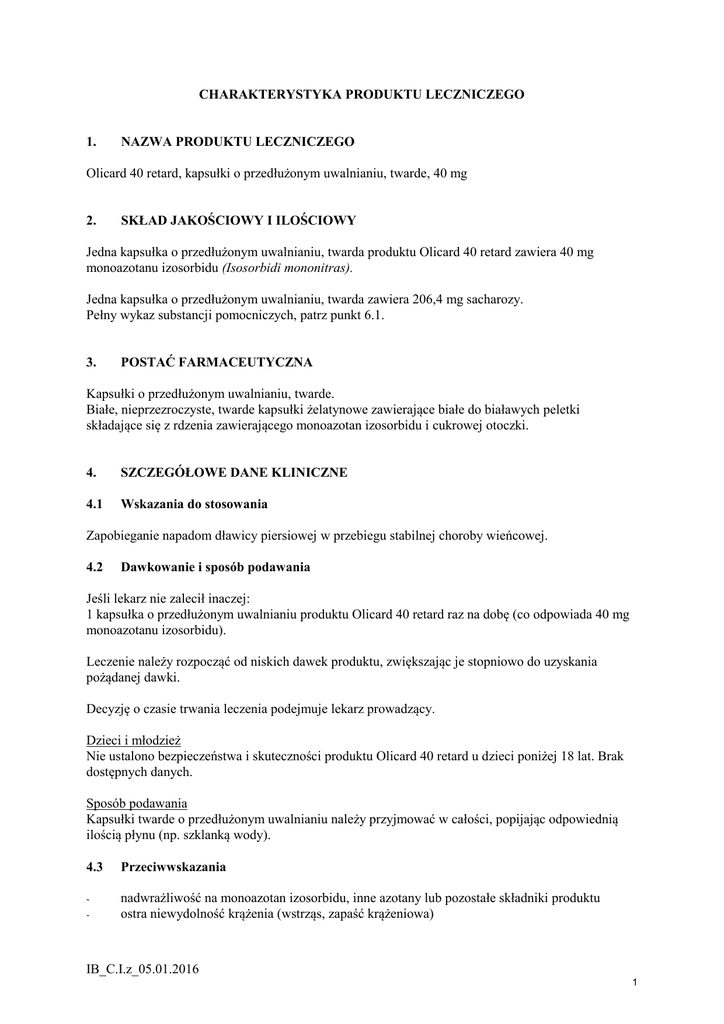 CHARAKTERYSTYKA PRODUKTU LECZNICZEGO

1. NAZWA PRODUKTU LECZNICZEGO

Olicard 40 retard, kapsułki o przedłużonym uwalnianiu, twarde, 40 mg

2. SKŁAD JAKOŚCIOWY I ILOŚCIOWY

Jedna kapsułka o przedłużonym uwalnianiu, twarda produktu Olicard 40 retard zawiera 40 mg monoazotanu izosorbidu (Isosorbidi mononitras).

Jedna kapsułka o przedłużonym uwalnianiu, twarda zawiera 206,4 mg sacharozy.
Pełny wykaz substancji pomocniczych, patrz punkt 6.1.

3. POSTAĆ FARMACEUTYCZNA

Kapsułki o przedłużonym uwalnianiu, twarde.
Białe, nieprzezroczyste, twarde kapsułki żelatynowe zawierające białe do białawych peletki składające się z rdzenia zawierającego monoazotan izosorbidu i cukrowej otoczki.

4. SZCZEGÓŁOWE DANE KLINICZNE

4.1 Wskazania do stosowania

Zapobieganie napadom dławicy piersiowej w przebiegu stabilnej choroby wieńcowej.

4.2 Dawkowanie i sposób podawania

Jeśli lekarz nie zalecił inaczej:
1 kapsułka o przedłużonym uwalnianiu produktu Olicard 40 retard raz na dobę (co odpowiada 40 mg monoazotanu izosorbidu).

Leczenie należy rozpocząć od niskich dawek produktu, zwiększając je stopniowo do uzyskania pożądanej dawki.

Decyzję o czasie trwania leczenia podejmuje lekarz prowadzący.

Dzieci i młodzież
Nie ustalono bezpieczeństwa i skuteczności produktu Olicard 40 retard u dzieci poniżej 18 lat. Brak dostępnych danych.

Sposób podawania
Kapsułki twarde o przedłużonym uwalnianiu należy przyjmować w całości, popijając odpowiednią ilością płynu (np. szklanką wody).

4.3 Przeciwwskazania

- nadwrażliwość na monoazotan izosorbidu, inne azotany lub pozostałe składniki produktu
- ostra niewydolność krążenia (wstrząs, zapaść krążeniowa)

IB_C.I.z_05.01.2016

1